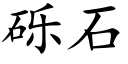 砾石